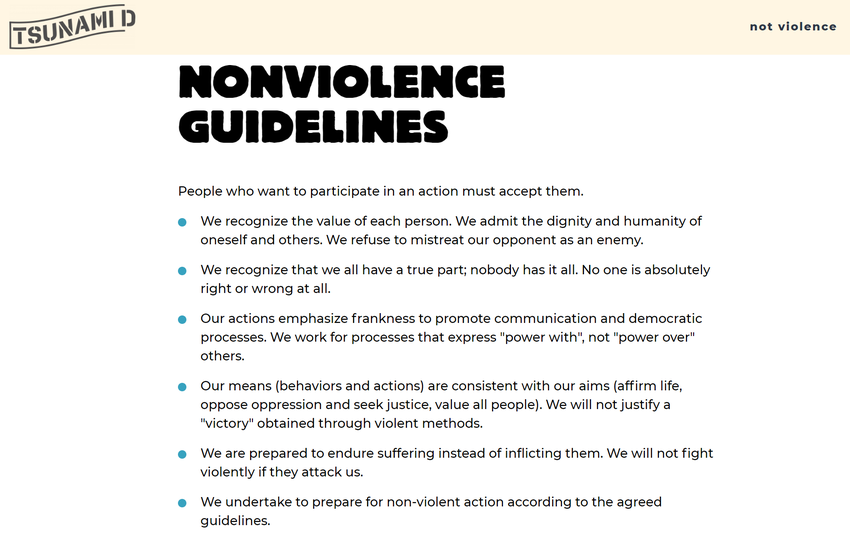 TSUNAMI D

not violence

NONVIOLENCE GUIDELINES

People who want to participate in an action must accept them.

- We recognize the value of each person. We admit the dignity and humanity of oneself and others. We refuse to mistreat our opponent as an enemy.
- We recognize that we all have a true part; nobody has it all. No one is absolutely right or wrong at all.
- Our actions emphasize frankness to promote communication and democratic processes. We work for processes that express "power with", not "power over" others.
- Our means (behaviors and actions) are consistent with our aims (affirm life, oppose oppression and seek justice, value all people). We will not justify a "victory" obtained through violent methods.
- We are prepared to endure suffering instead of inflicting them. We will not fight violently if they attack us.
- We undertake to prepare for non-violent action according to the agreed guidelines.